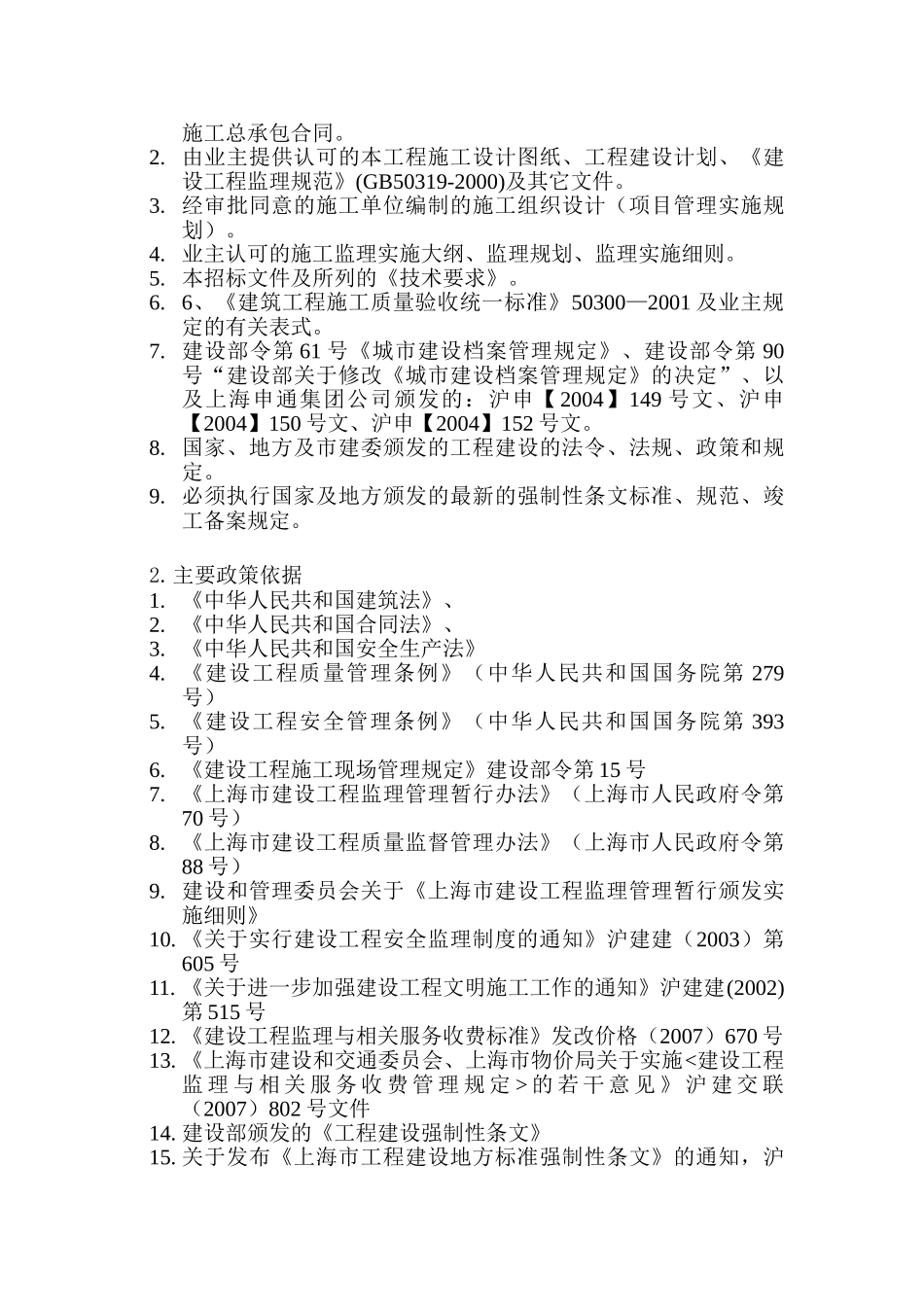 施工总承包合同。
2. 由业主提供认可的本工程施工设计图纸、工程建设计划、《建设工程监理规范》(GB50319-2000)及其它文件。
3. 经审批同意的施工单位编制的施工组织设计（项目管理实施规划）。
4. 业主认可的施工监理实施大纲、监理规划、监理实施细则。
5. 本招标文件及所列的《技术要求》。
6. 6、《建筑工程施工质量验收统一标准》50300—2001 及业主规定的有关表式。
7. 建设部令第 61 号《城市建设档案管理规定》、建设部令第 90 号“建设部关于修改《城市建设档案管理规定》的决定”、以及上海申通集团公司颁发的：沪申【2004】149 号文、沪申【2004】150 号文、沪申【2004】152 号文。
8. 国家、地方及市建委颁发的工程建设的法令、法规、政策和规定。
9. 必须执行国家及地方颁发的最新的强制性条文标准、规范、竣工备案规定。

2. 主要政策依据
1. 《中华人民共和国建筑法》、
2. 《中华人民共和国合同法》、
3. 《中华人民共和国安全生产法》
4. 《建设工程质量管理条例》（中华人民共和国国务院第 279 号）
5. 《建设工程安全管理条例》（中华人民共和国国务院第 393 号）
6. 《建设工程施工现场管理规定》建设部令第 15 号
7. 《上海市建设工程监理管理暂行办法》（上海市人民政府令第 70 号）
8. 《上海市建设工程质量监督管理办法》（上海市人民政府令第 88 号）
9. 建设和管理委员会关于《上海市建设工程监理管理暂行颁发实施细则》
10. 《关于实行建设工程安全监理制度的通知》沪建建（2003）第 605 号
11. 《关于进一步加强建设工程文明施工工作的通知》沪建建(2002)第 515 号
12. 《建设工程监理与相关服务收费标准》发改价格（2007）670 号
13. 《上海市建设和交通委员会、上海市物价局关于实施<建设工程监理与相关服务收费管理规定>的若干意见》沪建交联（2007）802 号文件
14. 建设部颁发的《工程建设强制性条文》
15. 关于发布《上海市工程建设地方标准强制性条文》的通知，沪